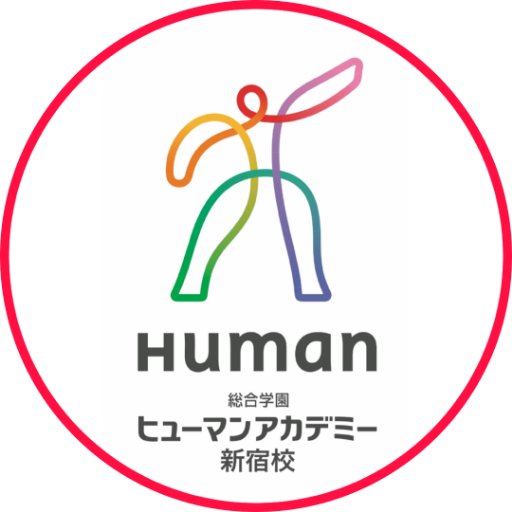 Human

総合学園
ヒューマンアカデミー
新宿校